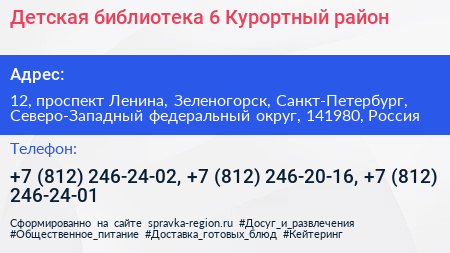 Детская библиотека 6 Курортный район

Адрес:

12, проспект Ленина, Зеленогорск, Санкт-Петербург, Северо-Западный федеральный округ, 141980, Россия

Телефон:

+7 (812) 246-24-02, +7 (812) 246-20-16, +7 (812) 246-24-01

Сформированно на сайте spravka-region.ru #Досуг_и_развлечения #Общественное_питание #Доставка_готовых_блюд #Кейтеринг